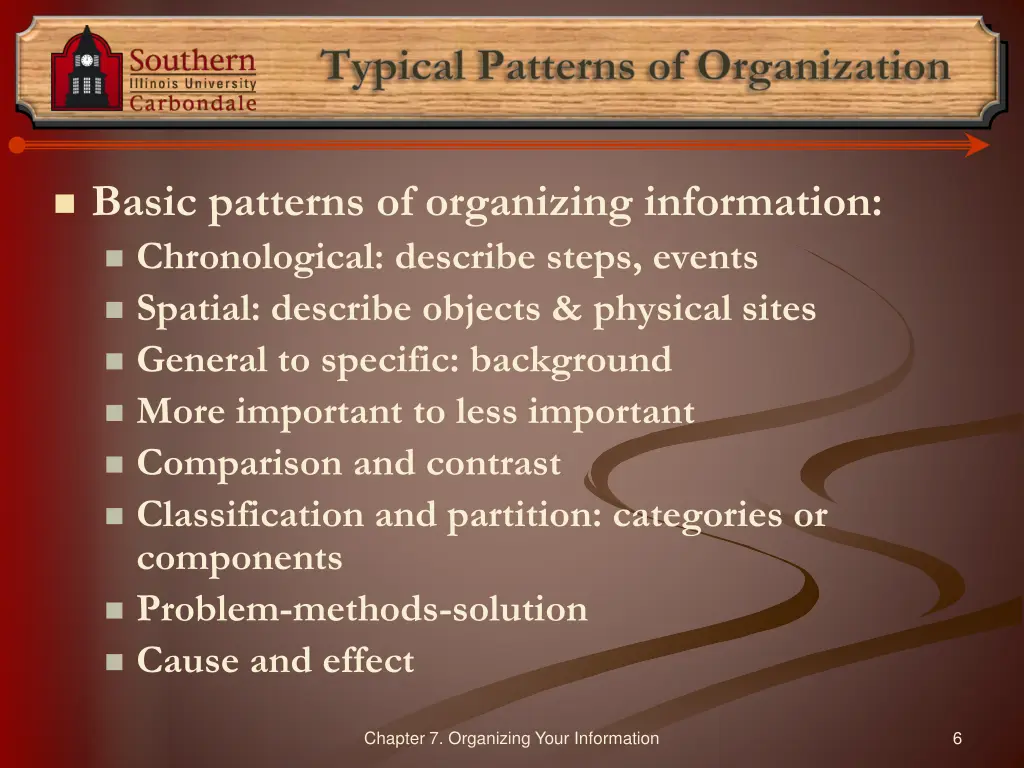 Southern
Illinois University
Carbondale

Typical Patterns of Organization

Basic patterns of organizing information:
Chronological: describe steps, events
Spatial: describe objects & physical sites
General to specific: background
More important to less important
Comparison and contrast
Classification and partition: categories or components
Problem-methods-solution
Cause and effect

Chapter 7. Organizing Your Information

6